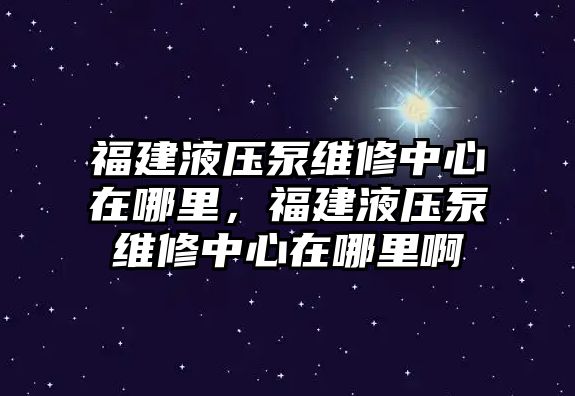 福建液压泵维修中心在哪里，福建液压泵维修中心在哪里啊